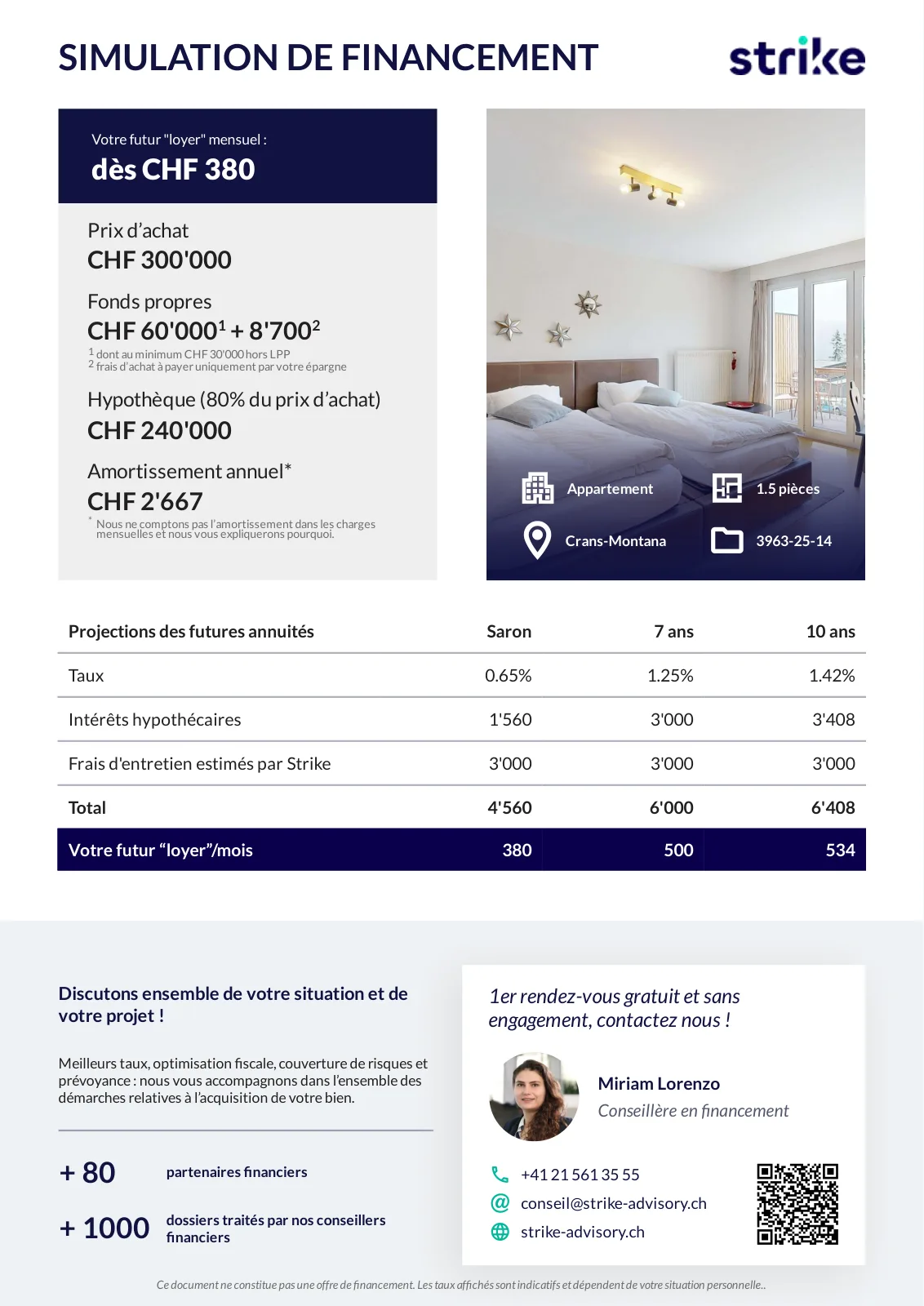 SIMULATION DE FINANCEMENT

strike

Votre futur "loyer" mensuel :
dès CHF 380

Prix d'achat
CHF 300'000

Fonds propres
CHF 60'000$^1$ + 8'700$^2$
$^1$ dont au minimum CHF 30'000 hors LPP
$^2$ frais d'achat à payer uniquement par votre épargne

Hypothèque (80% du prix d'achat)
CHF 240'000

Amortissement annuel*
CHF 2'667
* Nous ne comptons pas l'amortissement dans les charges mensuelles et nous vous expliquerons pourquoi.

Appartement
1.5 pièces
Crans-Montana
3963-25-14

| Projections des futures annuités | Saron | 7 ans | 10 ans |
|---|---|---|---|
| Taux | 0.65% | 1.25% | 1.42% |
| Intérêts hypothécaires | 1'560 | 3'000 | 3'408 |
| Frais d'entretien estimés par Strike | 3'000 | 3'000 | 3'000 |
| Total | 4'560 | 6'000 | 6'408 |
| Votre futur "loyer"/mois | 380 | 500 | 534 |

Discutons ensemble de votre situation et de votre projet !

Meilleurs taux, optimisation fiscale, couverture de risques et prévoyance : nous vous accompagnons dans l'ensemble des démarches relatives à l'acquisition de votre bien.

+ 80 partenaires financiers

+ 1000 dossiers traités par nos conseillers financiers

1er rendez-vous gratuit et sans engagement, contactez nous !

Miriam Lorenzo
Conseillère en financement

+41 21 561 35 55
conseil@strike-advisory.ch
strike-advisory.ch

Ce document ne constitue pas une offre de financement. Les taux affichés sont indicatifs et dépendent de votre situation personnelle..